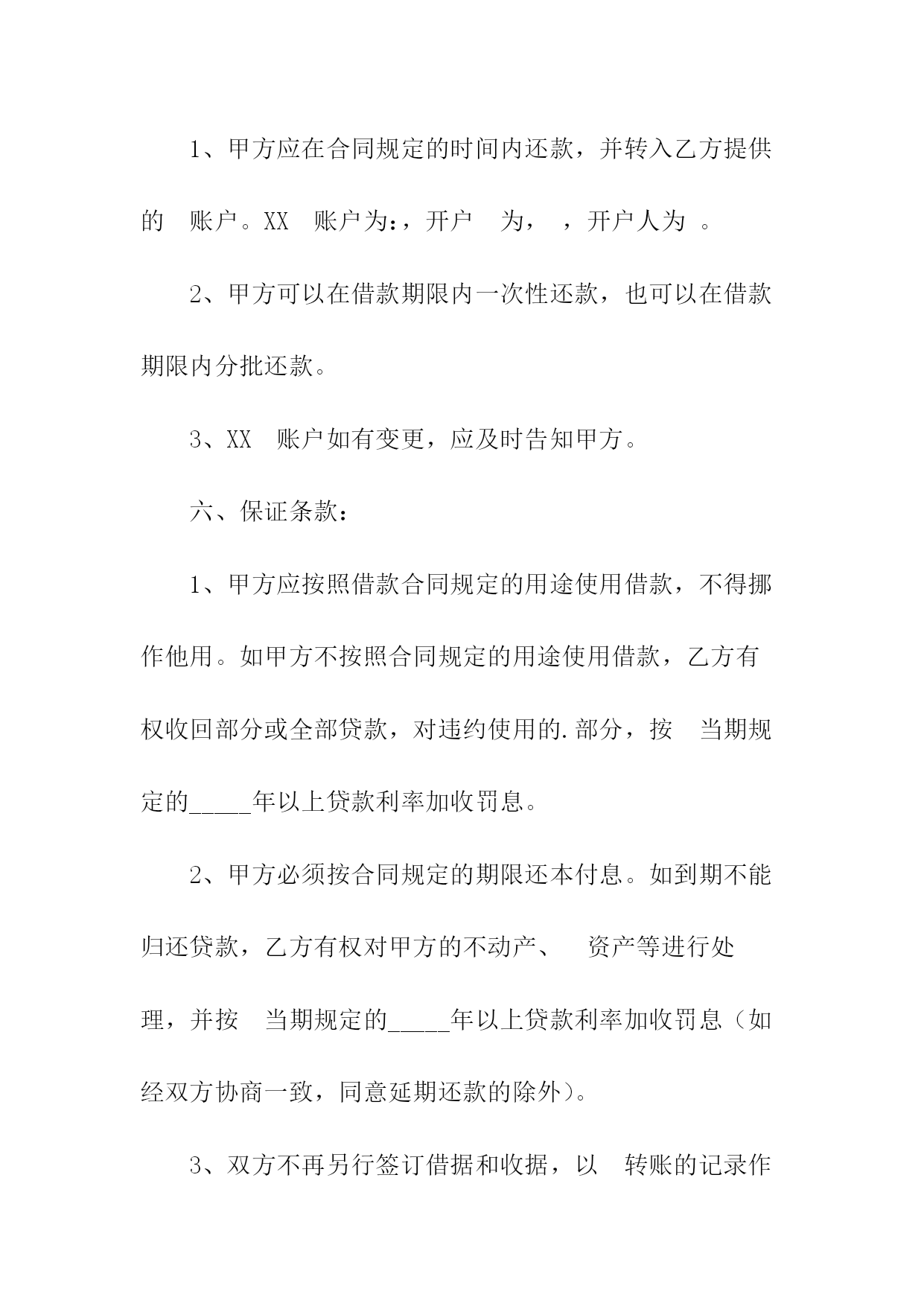 1、甲方应在合同规定的时间内还款，并转入乙方提供的 账户。XX 账户为:，开户 为， ，开户人为 。

2、甲方可以在借款期限内一次性还款，也可以在借款期限内分批还款。

3、XX 账户如有变更，应及时告知甲方。

六、保证条款：

1、甲方应按照借款合同规定的用途使用借款，不得挪作他用。如甲方不按照合同规定的用途使用借款，乙方有权收回部分或全部贷款，对违约使用的.部分，按 当期规定的____年以上贷款利率加收罚息。

2、甲方必须按合同规定的期限还本付息。如到期不能归还贷款，乙方有权对甲方的不动产、 资产等进行处理，并按 当期规定的____年以上贷款利率加收罚息（如经双方协商一致，同意延期还款的除外）。

3、双方不再另行签订借据和收据，以 转账的记录作